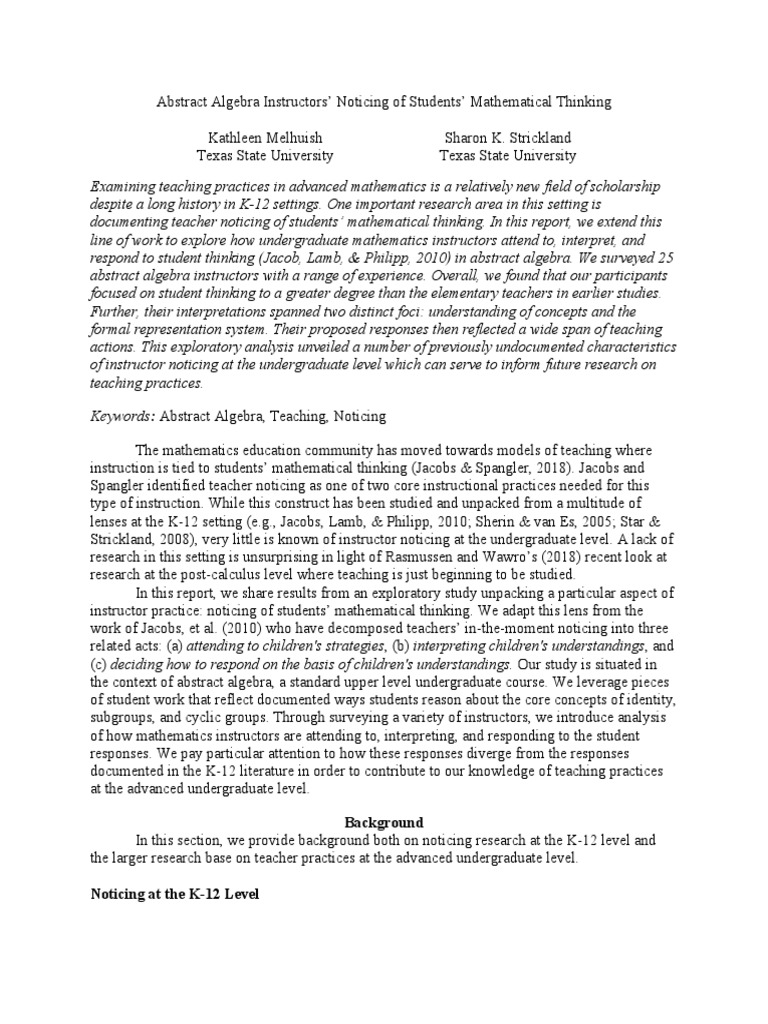 Abstract Algebra Instructors' Noticing of Students' Mathematical Thinking

Kathleen Melhuish
Texas State University

Sharon K. Strickland
Texas State University

Examining teaching practices in advanced mathematics is a relatively new field of scholarship despite a long history in K-12 settings. One important research area in this setting is documenting teacher noticing of students' mathematical thinking. In this report, we extend this line of work to explore how undergraduate mathematics instructors attend to, interpret, and respond to student thinking (Jacob, Lamb, & Philipp, 2010) in abstract algebra. We surveyed 25 abstract algebra instructors with a range of experience. Overall, we found that our participants focused on student thinking to a greater degree than the elementary teachers in earlier studies. Further, their interpretations spanned two distinct foci: understanding of concepts and the formal representation system. Their proposed responses then reflected a wide span of teaching actions. This exploratory analysis unveiled a number of previously undocumented characteristics of instructor noticing at the undergraduate level which can serve to inform future research on teaching practices.

Keywords: Abstract Algebra, Teaching, Noticing

The mathematics education community has moved towards models of teaching where instruction is tied to students' mathematical thinking (Jacobs & Spangler, 2018). Jacobs and Spangler identified teacher noticing as one of two core instructional practices needed for this type of instruction. While this construct has been studied and unpacked from a multitude of lenses at the K-12 setting (e.g., Jacobs, Lamb, & Philipp, 2010; Sherin & van Es, 2005; Star & Strickland, 2008), very little is known of instructor noticing at the undergraduate level. A lack of research in this setting is unsurprising in light of Rasmussen and Wawro's (2018) recent look at research at the post-calculus level where teaching is just beginning to be studied.

In this report, we share results from an exploratory study unpacking a particular aspect of instructor practice: noticing of students' mathematical thinking. We adapt this lens from the work of Jacobs, et al. (2010) who have decomposed teachers' in-the-moment noticing into three related acts: (a) attending to children's strategies, (b) interpreting children's understandings, and (c) deciding how to respond on the basis of children's understandings. Our study is situated in the context of abstract algebra, a standard upper level undergraduate course. We leverage pieces of student work that reflect documented ways students reason about the core concepts of identity, subgroups, and cyclic groups. Through surveying a variety of instructors, we introduce analysis of how mathematics instructors are attending to, interpreting, and responding to the student responses. We pay particular attention to how these responses diverge from the responses documented in the K-12 literature in order to contribute to our knowledge of teaching practices at the advanced undergraduate level.

Background

In this section, we provide background both on noticing research at the K-12 level and the larger research base on teacher practices at the advanced undergraduate level.

Noticing at the K-12 Level